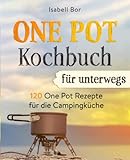 Isabell Bor

ONE POT
Kochbuch
für unterwegs

120 One Pot Rezepte
für die Campingküche